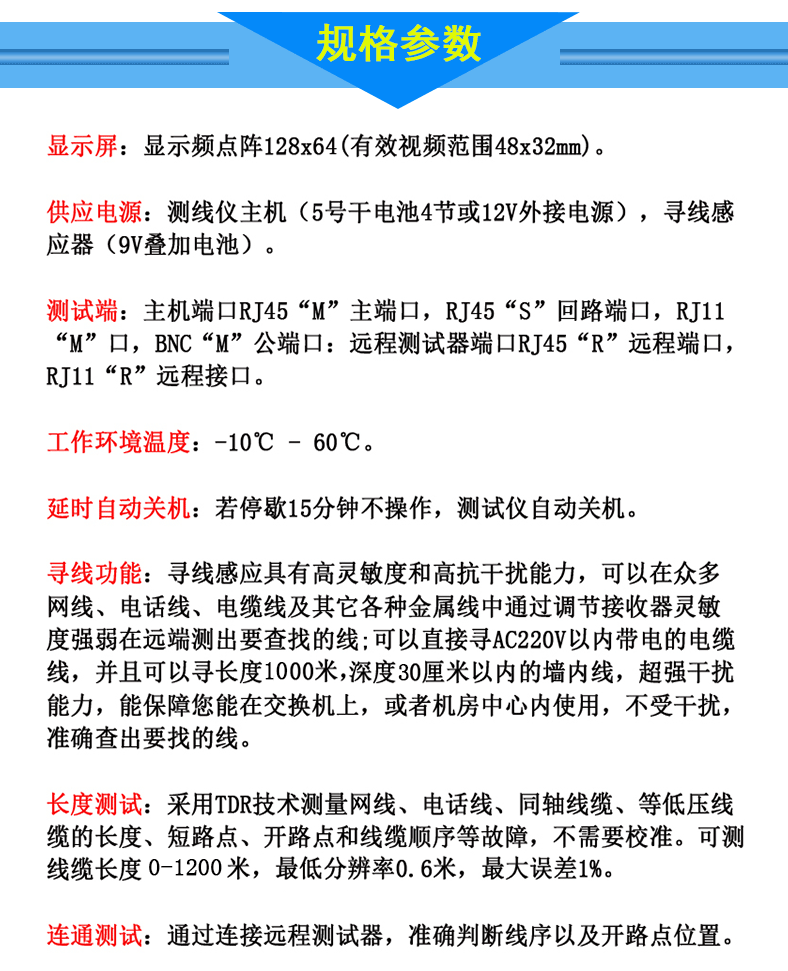 规格参数

显示屏：显示频点阵128x64(有效视频范围48x32mm)。

供应电源：测线仪主机（5号干电池4节或12V外接电源），寻线感应器（9V叠加电池）。

测试端：主机端口RJ45“M”主端口，RJ45“S”回路端口，RJ11“M”口，BNC“M”公端口：远程测试器端口RJ45“R”远程端口，RJ11“R”远程接口。

工作环境温度：-10℃ - 60℃。

延时自动关机：若停歇15分钟不操作，测试仪自动关机。

寻线功能：寻线感应具有高灵敏度和高抗干扰能力，可以在众多网线、电话线、电缆线及其它各种金属线中通过调节接收器灵敏度强弱在远端测出要查找的线;可以直接寻AC220V以内带电的电缆线，并且可以寻长度1000米,深度30厘米以内的墙内线，超强干扰能力，能保障您能在交换机上，或者机房中心内使用，不受干扰，准确查出要找的线。

长度测试：采用TDR技术测量网线、电话线、同轴线缆、等低压线缆的长度、短路点、开路点和线缆顺序等故障，不需要校准。可测线缆长度 0-1200 米，最低分辨率0.6米，最大误差1%。

连通测试：通过连接远程测试器，准确判断线序以及开路点位置。